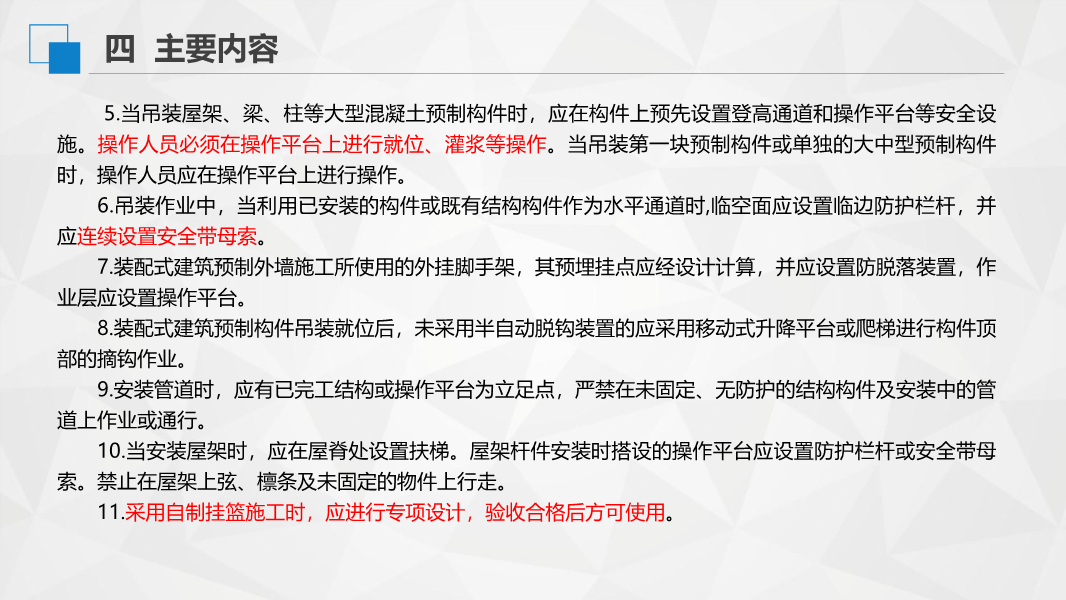 四 主要内容

5.当吊装屋架、梁、柱等大型混凝土预制构件时，应在构件上预先设置登高通道和操作平台等安全设施。操作人员必须在操作平台上进行就位、灌浆等操作。当吊装第一块预制构件或单独的大中型预制构件时，操作人员应在操作平台上进行操作。

6.吊装作业中，当利用已安装的构件或既有结构构件作为水平通道时,临空面应设置临边防护栏杆，并应连续设置安全带母索。

7.装配式建筑预制外墙施工所使用的外挂脚手架，其预埋挂点应经设计计算，并应设置防脱落装置，作业层应设置操作平台。

8.装配式建筑预制构件吊装就位后，未采用半自动脱钩装置的应采用移动式升降平台或爬梯进行构件顶部的摘钩作业。

9.安装管道时，应有已完工结构或操作平台为立足点，严禁在未固定、无防护的结构构件及安装中的管道上作业或通行。

10.当安装屋架时，应在屋脊处设置扶梯。屋架杆件安装时搭设的操作平台应设置防护栏杆或安全带母索。禁止在屋架上弦、檩条及未固定的物件上行走。

11.采用自制挂篮施工时，应进行专项设计，验收合格后方可使用。